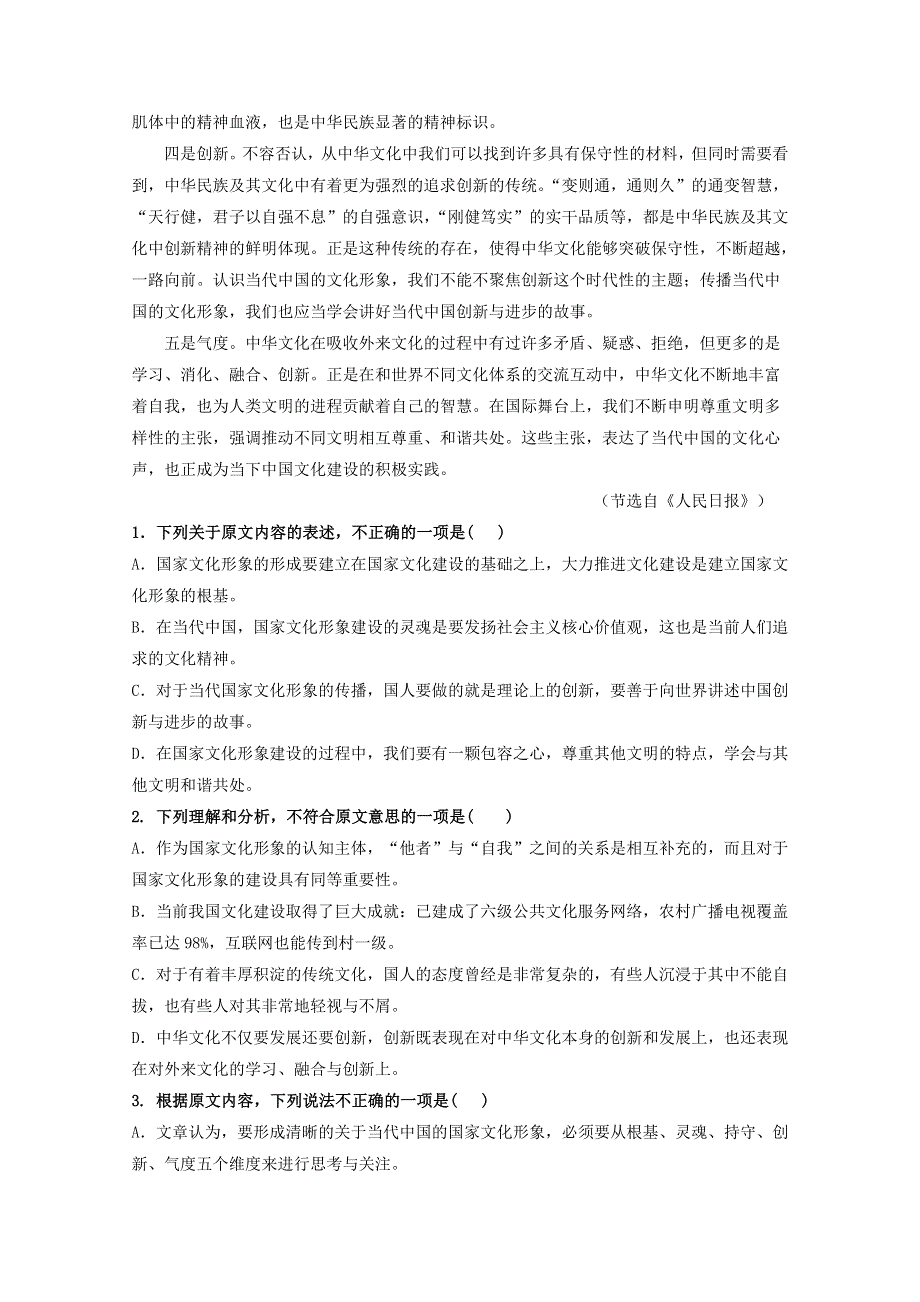 肌体中的精神血液，也是中华民族显著的精神标识。

四是创新。不容否认，从中华文化中我们可以找到许多具有保守性的材料，但同时需要看到，中华民族及其文化中有着更为强烈的追求创新的传统。“变则通，通则久”的通变智慧，“天行健，君子以自强不息”的自强意识，“刚健笃实”的实干品质等，都是中华民族及其文化中创新精神的鲜明体现。正是这种传统的存在，使得中华文化能够突破保守性，不断超越，一路向前。认识当代中国的文化形象，我们不能不聚焦创新这个时代性的主题；传播当代中国的文化形象，我们也应当学会讲好当代中国创新与进步的故事。

五是气度。中华文化在吸收外来文化的过程中有过许多矛盾、疑惑、拒绝，但更多的是学习、消化、融合、创新。正是在和世界不同文化体系的交流互动中，中华文化不断地丰富着自我，也为人类文明的进程贡献着自己的智慧。在国际舞台上，我们不断申明尊重文明多样性的主张，强调推动不同文明相互尊重、和谐共处。这些主张，表达了当代中国的文化心声，也正成为当下中国文化建设的积极实践。

（节选自《人民日报》）

1．下列关于原文内容的表述，不正确的一项是（　）

A．国家文化形象的形成要建立在国家文化建设的基础之上，大力推进文化建设是建立国家文化形象的根基。

B．在当代中国，国家文化形象建设的灵魂是要发扬社会主义核心价值观，这也是当前人们追求的文化精神。

C．对于当代国家文化形象的传播，国人要做的就是理论上的创新，要善于向世界讲述中国创新与进步的故事。

D．在国家文化形象建设的过程中，我们要有一颗包容之心，尊重其他文明的特点，学会与其他文明和谐共处。

2. 下列理解和分析，不符合原文意思的一项是（　）

A．作为国家文化形象的认知主体，“他者”与“自我”之间的关系是相互补充的，而且对于国家文化形象的建设具有同等重要性。

B．当前我国文化建设取得了巨大成就：已建成了六级公共文化服务网络，农村广播电视覆盖率已达 98%，互联网也能传到村一级。

C．对于有着丰厚积淀的传统文化，国人的态度曾经是非常复杂的，有些人沉浸于其中不能自拔，也有些人对其非常地轻视与不屑。

D．中华文化不仅要发展还要创新，创新既表现在对中华文化本身的创新和发展上，也还表现在对外来文化的学习、融合与创新上。

3. 根据原文内容，下列说法不正确的一项是（　）

A．文章认为，要形成清晰的关于当代中国的国家文化形象，必须要从根基、灵魂、持守、创新、气度五个维度来进行思考与关注。